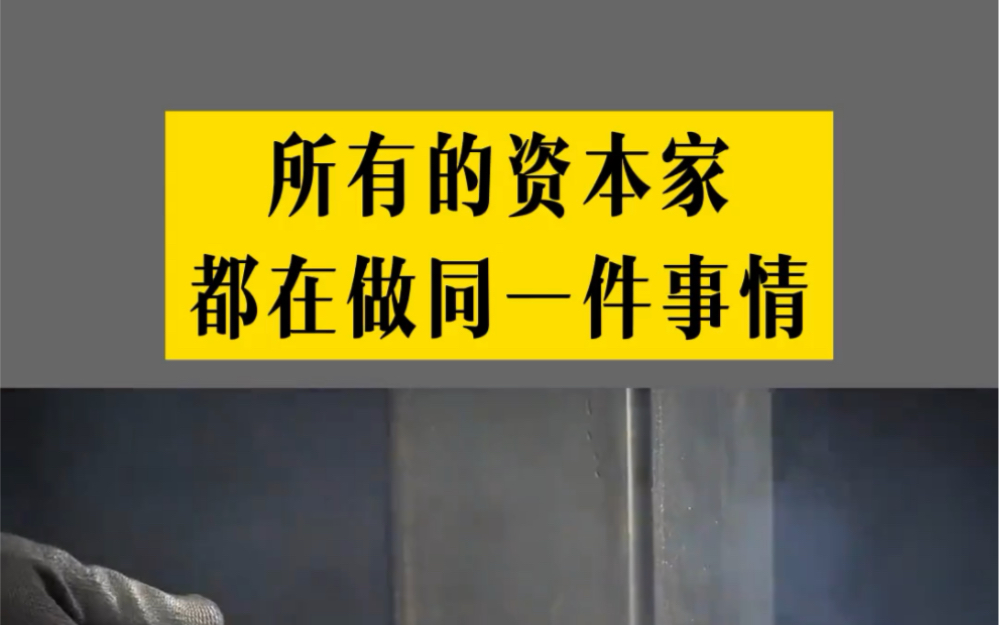 所有的资本家
都在做同一件事情